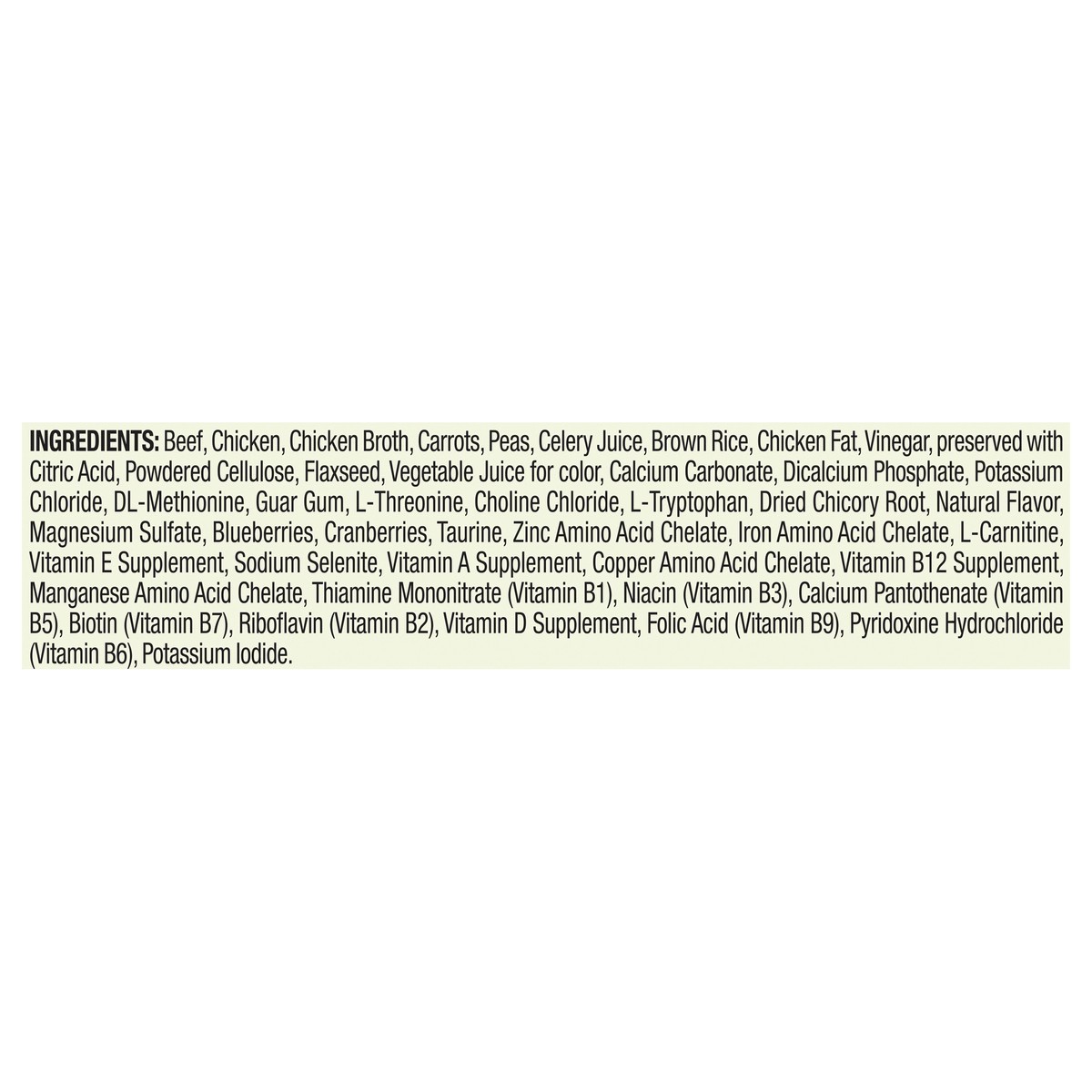 INGREDIENTS: Beef, Chicken, Chicken Broth, Carrots, Peas, Celery Juice, Brown Rice, Chicken Fat, Vinegar, preserved with Citric Acid, Powdered Cellulose, Flaxseed, Vegetable Juice for color, Calcium Carbonate, Dicalcium Phosphate, Potassium Chloride, DL-Methionine, Guar Gum, L-Threonine, Choline Chloride, L-Tryptophan, Dried Chicory Root, Natural Flavor, Magnesium Sulfate, Blueberries, Cranberries, Taurine, Zinc Amino Acid Chelate, Iron Amino Acid Chelate, L-Carnitine, Vitamin E Supplement, Sodium Selenite, Vitamin A Supplement, Copper Amino Acid Chelate, Vitamin B12 Supplement, Manganese Amino Acid Chelate, Thiamine Mononitrate (Vitamin B1), Niacin (Vitamin B3), Calcium Pantothenate (Vitamin B5), Biotin (Vitamin B7), Riboflavin (Vitamin B2), Vitamin D Supplement, Folic Acid (Vitamin B9), Pyridoxine Hydrochloride (Vitamin B6), Potassium Iodide.